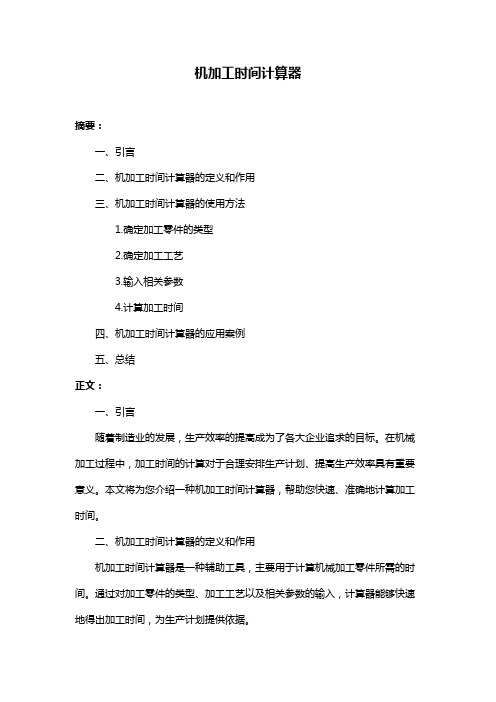 机加工时间计算器

摘要：

一、引言

二、机加工时间计算器的定义和作用

三、机加工时间计算器的使用方法

1.确定加工零件的类型

2.确定加工工艺

3.输入相关参数

4.计算加工时间

四、机加工时间计算器的应用案例

五、总结

正文：

一、引言

随着制造业的发展，生产效率的提高成为了各大企业追求的目标。在机械加工过程中，加工时间的计算对于合理安排生产计划、提高生产效率具有重要意义。本文将为您介绍一种机加工时间计算器，帮助您快速、准确地计算加工时间。

二、机加工时间计算器的定义和作用

机加工时间计算器是一种辅助工具，主要用于计算机械加工零件所需的时间。通过对加工零件的类型、加工工艺以及相关参数的输入，计算器能够快速地得出加工时间，为生产计划提供依据。